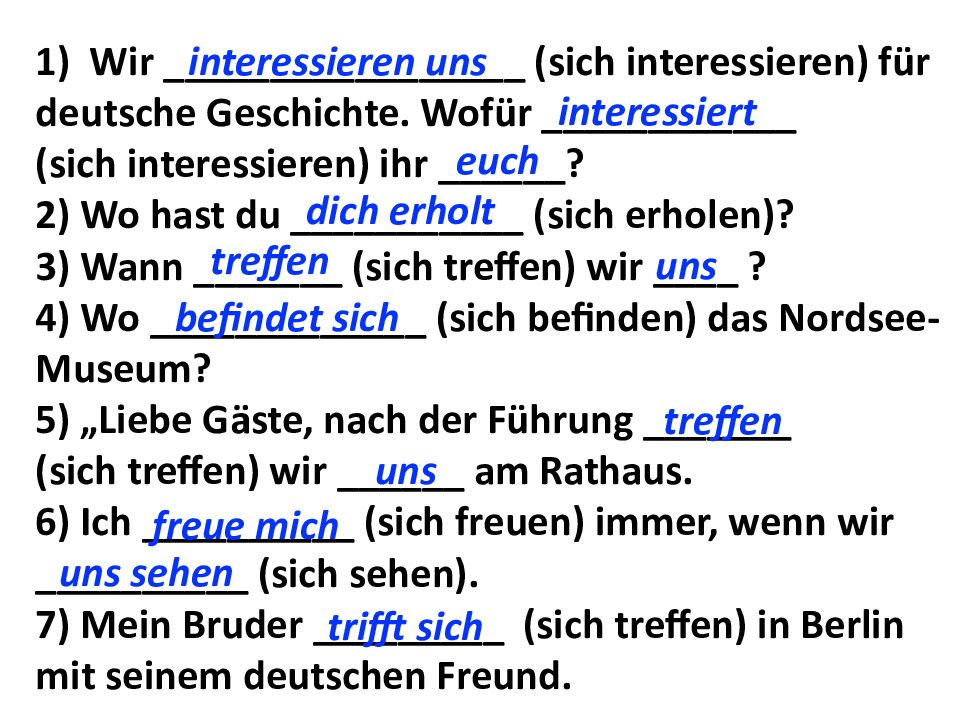 1) Wir interessieren uns (sich interessieren) für deutsche Geschichte. Wofür interessiert (sich interessieren) ihr euch?

2) Wo hast du dich erholt (sich erholen)?

3) Wann treffen (sich treffen) wir uns ?

4) Wo befindet sich (sich befinden) das Nordsee-Museum?

5) „Liebe Gäste, nach der Führung treffen (sich treffen) wir uns am Rathaus.

6) Ich freue mich (sich freuen) immer, wenn wir uns sehen (sich sehen).

7) Mein Bruder trifft sich (sich treffen) in Berlin mit seinem deutschen Freund.